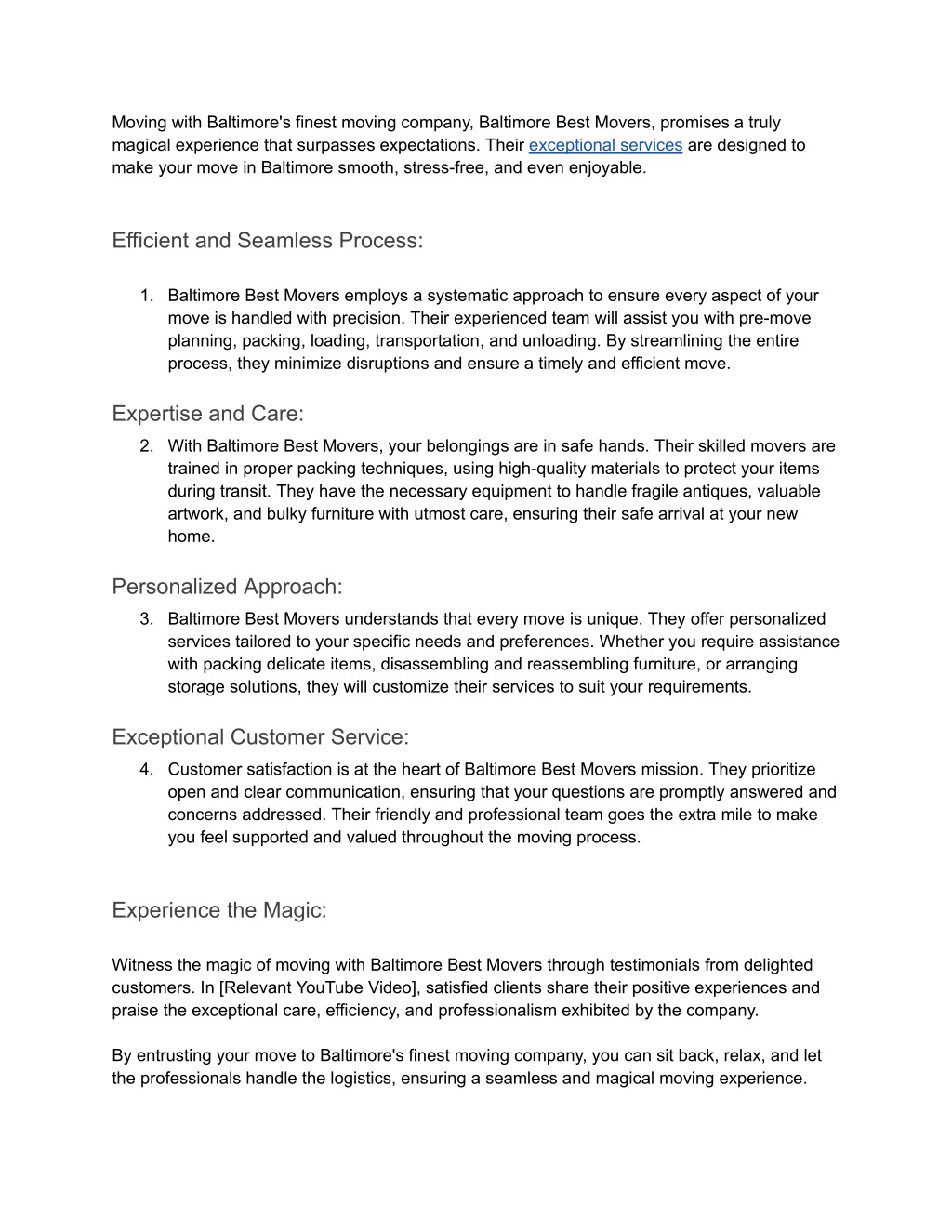 Moving with Baltimore's finest moving company, Baltimore Best Movers, promises a truly magical experience that surpasses expectations. Their exceptional services are designed to make your move in Baltimore smooth, stress-free, and even enjoyable.

Efficient and Seamless Process:

1. Baltimore Best Movers employs a systematic approach to ensure every aspect of your move is handled with precision. Their experienced team will assist you with pre-move planning, packing, loading, transportation, and unloading. By streamlining the entire process, they minimize disruptions and ensure a timely and efficient move.

Expertise and Care:

2. With Baltimore Best Movers, your belongings are in safe hands. Their skilled movers are trained in proper packing techniques, using high-quality materials to protect your items during transit. They have the necessary equipment to handle fragile antiques, valuable artwork, and bulky furniture with utmost care, ensuring their safe arrival at your new home.

Personalized Approach:

3. Baltimore Best Movers understands that every move is unique. They offer personalized services tailored to your specific needs and preferences. Whether you require assistance with packing delicate items, disassembling and reassembling furniture, or arranging storage solutions, they will customize their services to suit your requirements.

Exceptional Customer Service:

4. Customer satisfaction is at the heart of Baltimore Best Movers mission. They prioritize open and clear communication, ensuring that your questions are promptly answered and concerns addressed. Their friendly and professional team goes the extra mile to make you feel supported and valued throughout the moving process.

Experience the Magic:

Witness the magic of moving with Baltimore Best Movers through testimonials from delighted customers. In [Relevant YouTube Video], satisfied clients share their positive experiences and praise the exceptional care, efficiency, and professionalism exhibited by the company.

By entrusting your move to Baltimore's finest moving company, you can sit back, relax, and let the professionals handle the logistics, ensuring a seamless and magical moving experience.